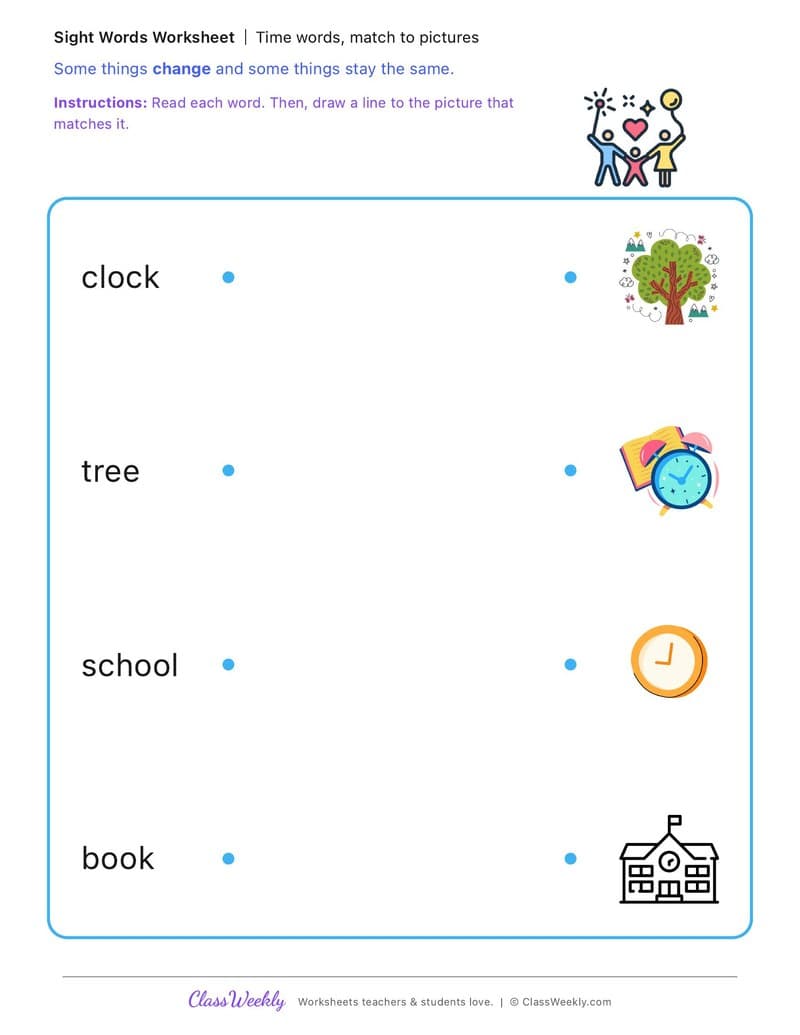 Sight Words Worksheet | Time words, match to pictures

Some things change and some things stay the same.

Instructions: Read each word. Then, draw a line to the picture that matches it.

clock

tree

school

book

ClassWeekly Worksheets teachers & students love. | © ClassWeekly.com